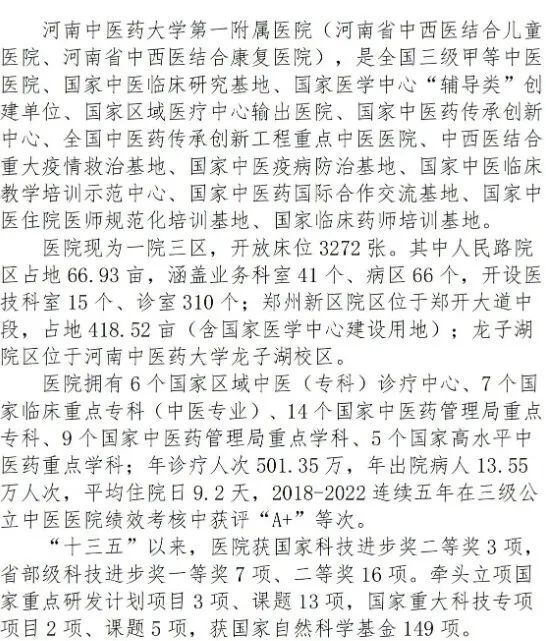 河南中医药大学第一附属医院（河南省中西医结合儿童医院、河南省中西医结合康复医院），是全国三级甲等中医医院、国家中医临床研究基地、国家医学中心“辅导类”创建单位、国家区域医疗中心输出医院、国家中医药传承创新中心、全国中医药传承创新工程重点中医医院、中西医结合重大疫情救治基地、国家中医疫病防治基地、国家中医临床教学培训示范中心、国家中医药国际合作交流基地、国家中医住院医师规范化培训基地、国家临床药师培训基地。

医院现为一院三区，开放床位 3272 张。其中人民路院区占地 66.93 亩，涵盖业务科室 41 个、病区 66 个，开设医技科室 15 个、诊室 310 个；郑州新区院区位于郑开大道中段，占地 418.52 亩（含国家医学中心建设用地）；龙子湖院区位于河南中医药大学龙子湖校区。

医院拥有 6 个国家区域中医（专科）诊疗中心、7 个国家临床重点专科（中医专业）、14 个国家中医药管理局重点专科、9 个国家中医药管理局重点学科、5 个国家高水平中医药重点学科；年诊疗人次 501.35 万，年出院病人 13.55 万人次，平均住院日 9.2 天，2018-2022 连续五年在三级公立中医医院绩效考核中获评“A+”等次。

“十三五”以来，医院获国家科技进步奖二等奖 3 项，省部级科技进步奖一等奖 7 项、二等奖 16 项。牵头立项国家重点研发计划项目 3 项、课题 13 项，国家重大科技专项项目 2 项、课题 5 项，获国家自然科学基金 149 项。